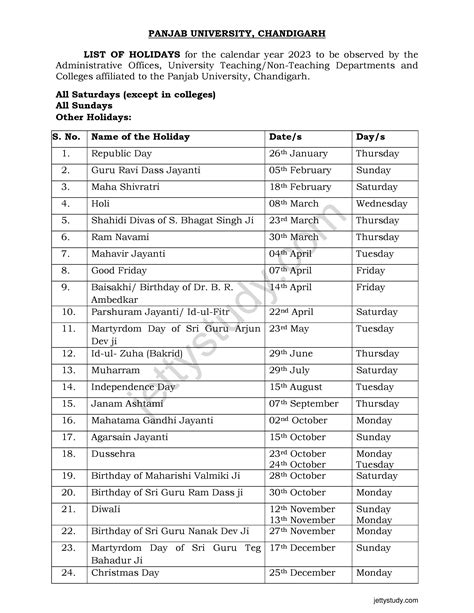 PANJAB UNIVERSITY, CHANDIGARH

LIST OF HOLIDAYS for the calendar year 2023 to be observed by the Administrative Offices, University Teaching/Non-Teaching Departments and Colleges affiliated to the Panjab University, Chandigarh.

All Saturdays (except in colleges)
All Sundays
Other Holidays:

| S. No. | Name of the Holiday | Date/s | Day/s |
|---|---|---|---|
| 1. | Republic Day | 26th January | Thursday |
| 2. | Guru Ravi Dass Jayanti | 05th February | Sunday |
| 3. | Maha Shivratri | 18th February | Saturday |
| 4. | Holi | 08th March | Wednesday |
| 5. | Shahidi Divas of S. Bhagat Singh Ji | 23rd March | Thursday |
| 6. | Ram Navami | 30th March | Thursday |
| 7. | Mahavir Jayanti | 04th April | Tuesday |
| 8. | Good Friday | 07th April | Friday |
| 9. | Baisakhi/ Birthday of Dr. B. R. Ambedkar | 14th April | Friday |
| 10. | Parshuram Jayanti/ Id-ul-Fitr | 22nd April | Saturday |
| 11. | Martyrdom Day of Sri Guru Arjun Dev ji | 23rd May | Tuesday |
| 12. | Id-ul- Zuha (Bakrid) | 29th June | Thursday |
| 13. | Muharram | 29th July | Saturday |
| 14. | Independence Day | 15th August | Tuesday |
| 15. | Janam Ashtami | 07th September | Thursday |
| 16. | Mahatama Gandhi Jayanti | 02nd October | Monday |
| 17. | Agarsain Jayanti | 15th October | Sunday |
| 18. | Dussehra | 23rd October 24th October | Monday Tuesday |
| 19. | Birthday of Maharishi Valmiki Ji | 28th October | Saturday |
| 20. | Birthday of Sri Guru Ram Dass ji | 30th October | Monday |
| 21. | Diwali | 12th November 13th November | Sunday Monday |
| 22. | Birthday of Sri Guru Nanak Dev Ji | 27th November | Monday |
| 23. | Martyrdom Day of Sri Guru Teg Bahadur Ji | 17th December | Sunday |
| 24. | Christmas Day | 25th December | Monday |

jettystudy.com

jettystudy.com